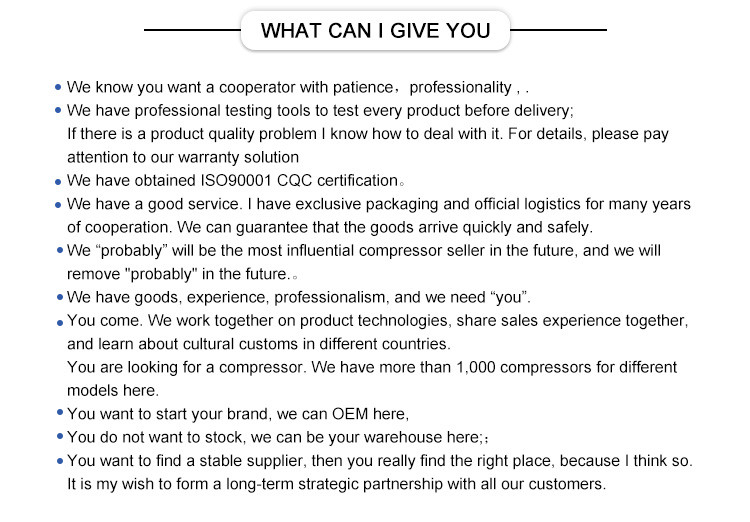 WHAT CAN I GIVE YOU

• We know you want a cooperator with patience， professionality , .
• We have professional testing tools to test every product before delivery;
If there is a product quality problem I know how to deal with it. For details, please pay attention to our warranty solution
• We have obtained ISO90001 CQC certification。
• We have a good service. I have exclusive packaging and official logistics for many years of cooperation. We can guarantee that the goods arrive quickly and safely.
• We “probably” will be the most influential compressor seller in the future, and we will remove "probably" in the future.。
• We have goods, experience, professionalism, and we need “you”.
• You come. We work together on product technologies, share sales experience together, and learn about cultural customs in different countries.
You are looking for a compressor. We have more than 1,000 compressors for different models here.
• You want to start your brand, we can OEM here,
• You do not want to stock, we can be your warehouse here;；
• You want to find a stable supplier, then you really find the right place, because I think so. It is my wish to form a long-term strategic partnership with all our customers.